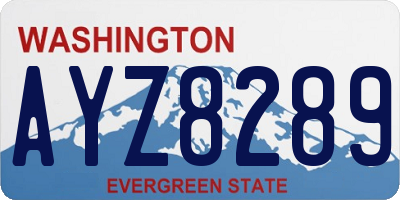 WASHINGTON

AYZ8289

EVERGREEN STATE